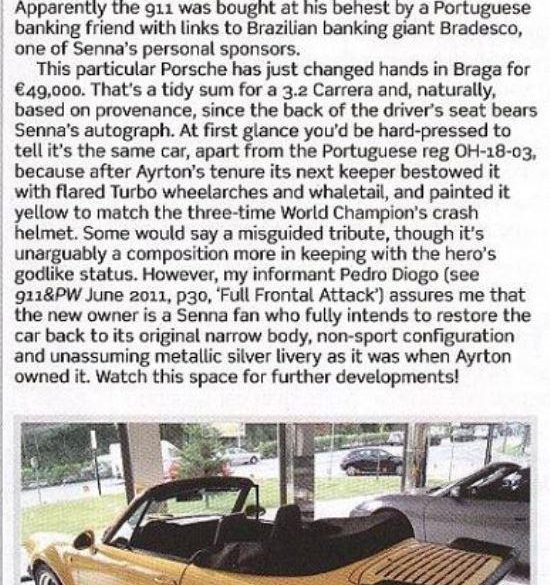 Apparently the 911 was bought at his behest by a Portuguese banking friend with links to Brazilian banking giant Bradesco, one of Senna's personal sponsors.

This particular Porsche has just changed hands in Braga for €49,000. That's a tidy sum for a 3.2 Carrera and, naturally, based on provenance, since the back of the driver's seat bears Senna's autograph. At first glance you'd be hard-pressed to tell it's the same car, apart from the Portuguese reg OH-18-03, because after Ayrton's tenure its next keeper bestowed it with flared Turbo wheelarches and whaletail, and painted it yellow to match the three-time World Champion's crash helmet. Some would say a misguided tribute, though it's unarguably a composition more in keeping with the hero's godlike status. However, my informant Pedro Diogo (see 911&PW June 2011, p30, 'Full Frontal Attack') assures me that the new owner is a Senna fan who fully intends to restore the car back to its original narrow body, non-sport configuration and unassuming metallic silver livery as it was when Ayrton owned it. Watch this space for further developments!